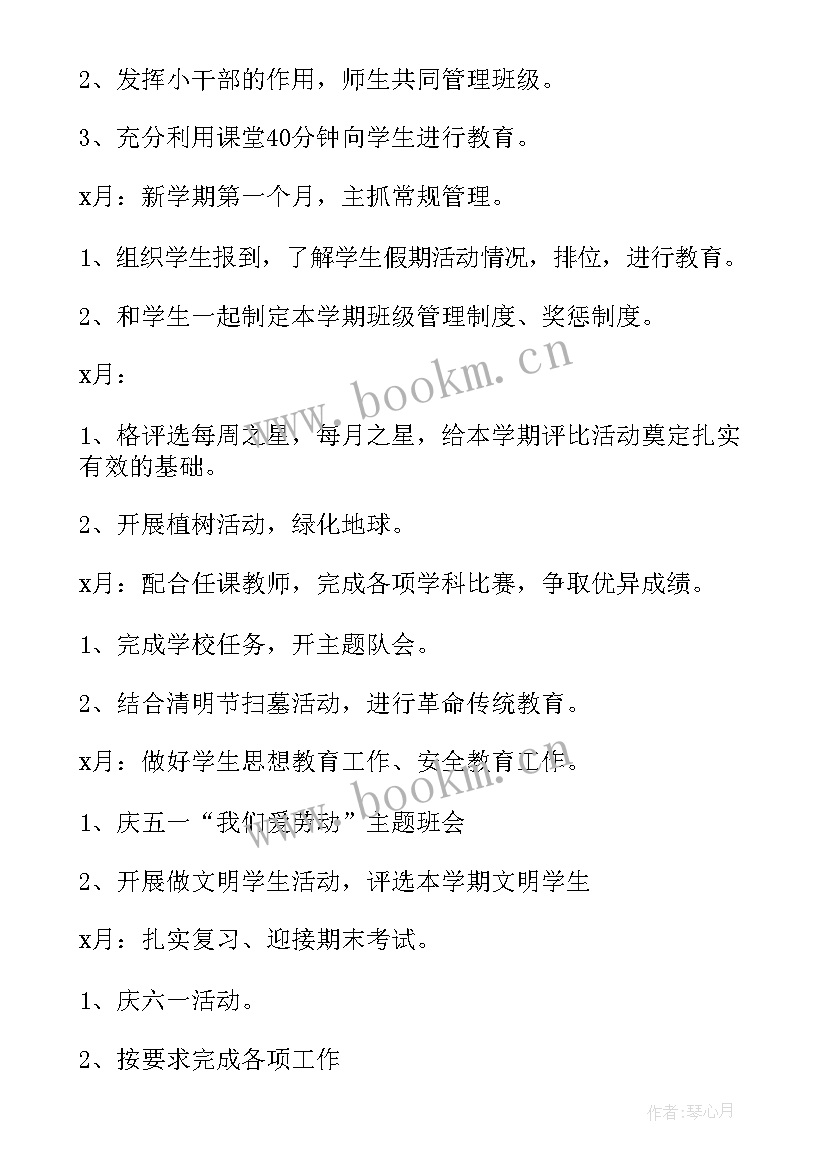 2、发挥小干部的作用，师生共同管理班级。

3、充分利用课堂40分钟向学生进行教育。

x月：新学期第一个月，主抓常规管理。

1、组织学生报到，了解学生假期活动情况，排位，进行教育。

2、和学生一起制定本学期班级管理制度、奖惩制度。

x月：

1、格评选每周之星，每月之星，给本学期评比活动奠定扎实有效的基础。

2、开展植树活动，绿化地球。

x月：配合任课教师，完成各项学科比赛，争取优异成绩。

1、完成学校任务，开主题队会。

2、结合清明节扫墓活动，进行革命传统教育。

x月：做好学生思想教育工作、安全教育工作。

1、庆五一“我们爱劳动”主题班会

2、开展做文明学生活动，评选本学期文明学生

x月：扎实复习、迎接期末考试。

1、庆六一活动。

2、按要求完成各项工作

www.bookm.cn

www.bookm.cn

作者:琴心月